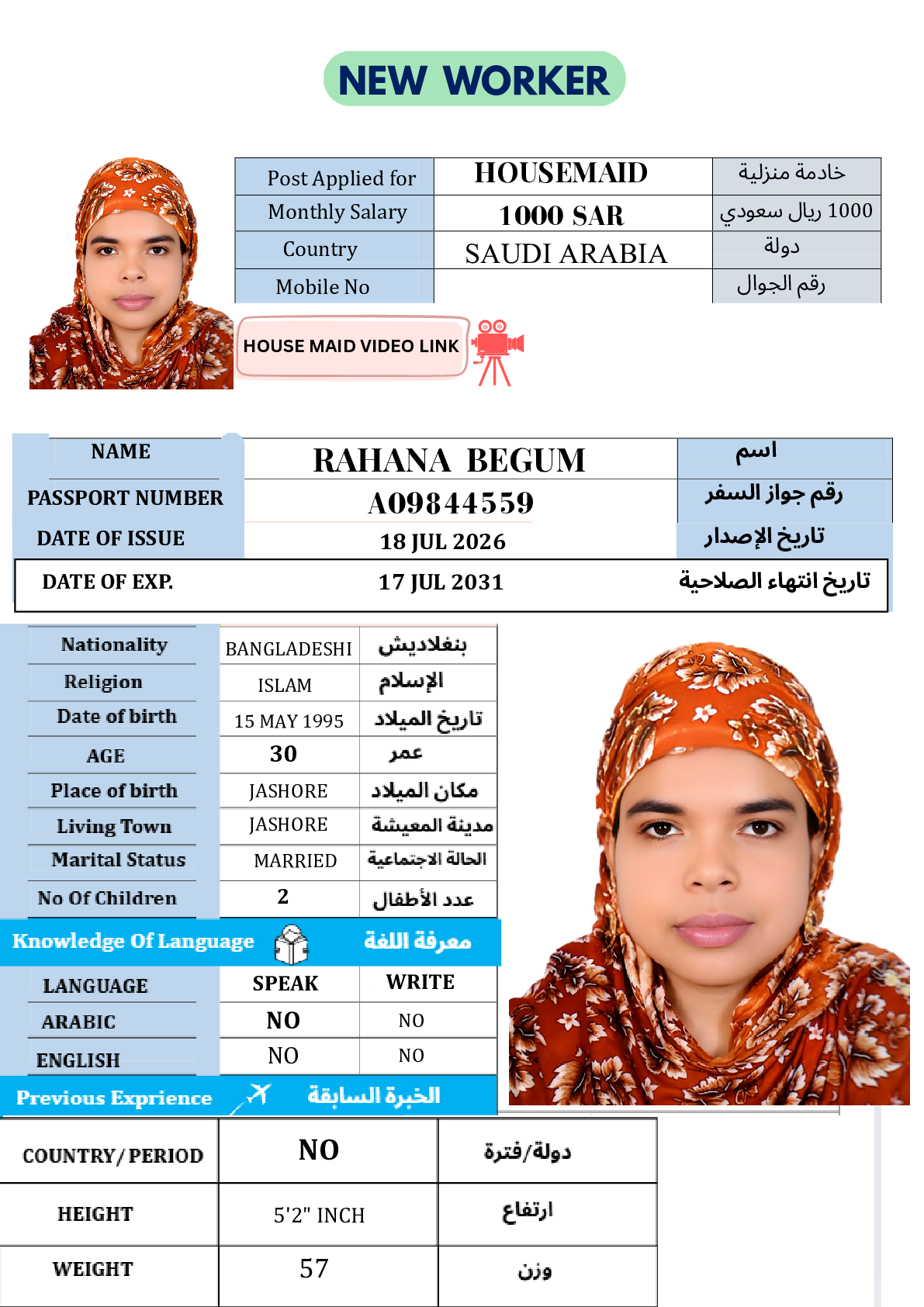 NEW WORKER

| Post Applied for | HOUSEMAID | خادمة منزلية |
|---|---|---|
| Monthly Salary | 1000 SAR | 1000 ريال سعودي |
| Country | SAUDI ARABIA | دولة |
| Mobile No | | رقم الجوال |

HOUSE MAID VIDEO LINK

| NAME | RAHANA BEGUM | اسم |
|---|---|---|
| PASSPORT NUMBER | A09844559 | رقم جواز السفر |
| DATE OF ISSUE | 18 JUL 2026 | تاريخ الإصدار |
| DATE OF EXP. | 17 JUL 2031 | تاريخ انتهاء الصلاحية |

| Nationality | BANGLADESHI | بنغلاديش |
|---|---|---|
| Religion | ISLAM | الإسلام |
| Date of birth | 15 MAY 1995 | تاريخ الميلاد |
| AGE | 30 | عمر |
| Place of birth | JASHORE | مكان الميلاد |
| Living Town | JASHORE | مدينة المعيشة |
| Marital Status | MARRIED | الحالة الاجتماعية |
| No Of Children | 2 | عدد الأطفال |

Knowledge Of Language معرفة اللغة

| LANGUAGE | SPEAK | WRITE |
|---|---|---|
| ARABIC | NO | NO |
| ENGLISH | NO | NO |

Previous Exprience الخبرة السابقة

| COUNTRY/PERIOD | NO | دولة/فترة |
|---|---|---|
| HEIGHT | 5'2" INCH | ارتفاع |
| WEIGHT | 57 | وزن |